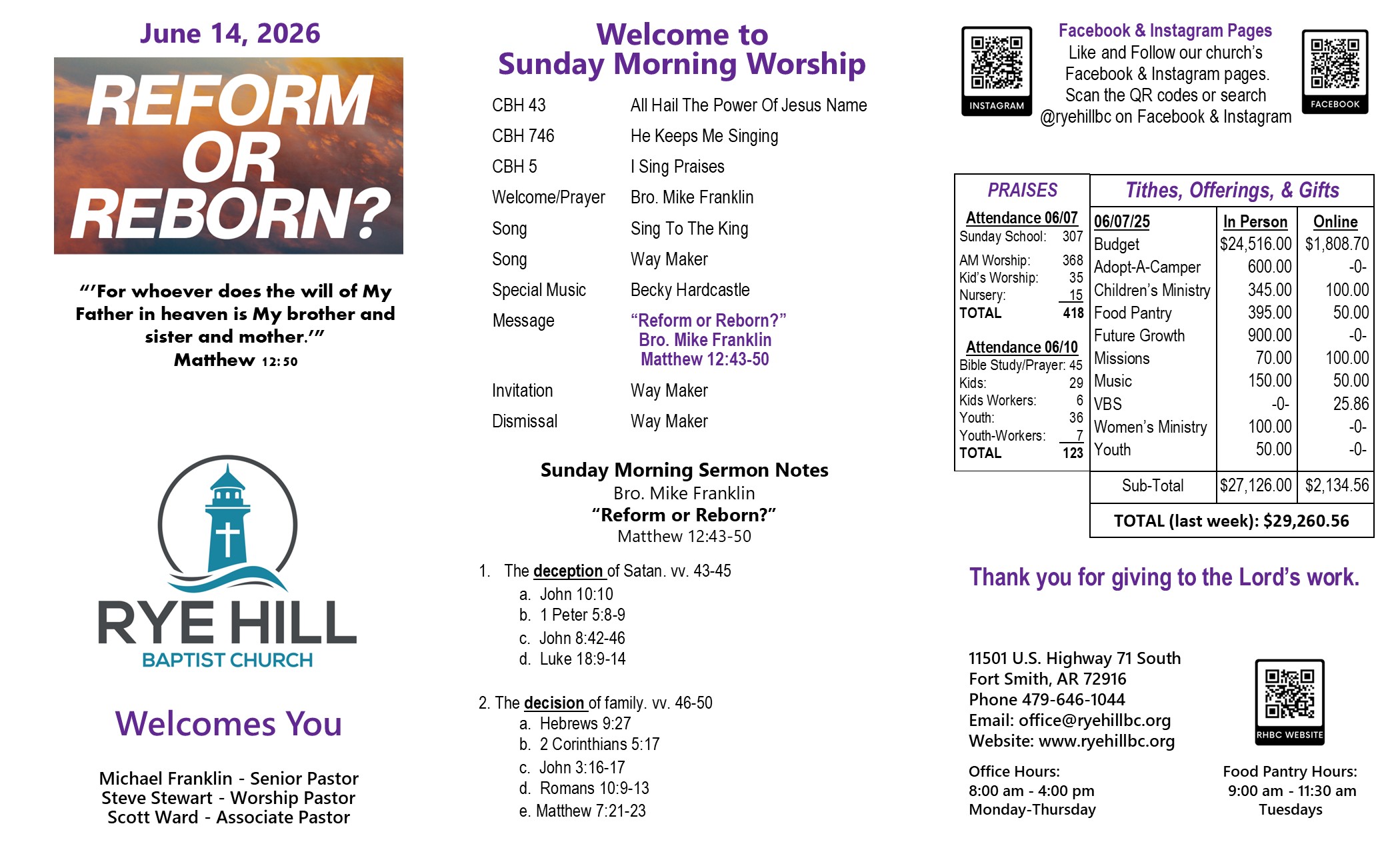 June 14, 2026

REFORM OR REBORN?

"'For whoever does the will of My Father in heaven is My brother and sister and mother.'"
Matthew 12:50

RYE HILL
BAPTIST CHURCH

Welcomes You

Michael Franklin - Senior Pastor
Steve Stewart - Worship Pastor
Scott Ward - Associate Pastor

Welcome to
Sunday Morning Worship

| | |
|---|---|
| CBH 43 | All Hail The Power Of Jesus Name |
| CBH 746 | He Keeps Me Singing |
| CBH 5 | I Sing Praises |
| Welcome/Prayer | Bro. Mike Franklin |
| Song | Sing To The King |
| Song | Way Maker |
| Special Music | Becky Hardcastle |
| Message | "Reform or Reborn?" Bro. Mike Franklin Matthew 12:43-50 |
| Invitation | Way Maker |
| Dismissal | Way Maker |

Sunday Morning Sermon Notes
Bro. Mike Franklin
"Reform or Reborn?"
Matthew 12:43-50

1. The deception of Satan. vv. 43-45
a. John 10:10
b. 1 Peter 5:8-9
c. John 8:42-46
d. Luke 18:9-14

2. The decision of family. vv. 46-50
a. Hebrews 9:27
b. 2 Corinthians 5:17
c. John 3:16-17
d. Romans 10:9-13
e. Matthew 7:21-23

INSTAGRAM
Facebook & Instagram Pages
Like and Follow our church's Facebook & Instagram pages. Scan the QR codes or search @ryehillbc on Facebook & Instagram
FACEBOOK

PRAISES
Attendance 06/07
| | |
|---|---|
| Sunday School: | 307 |
| AM Worship: | 368 |
| Kid's Worship: | 35 |
| Nursery: | 15 |
| TOTAL | 418 |

Attendance 06/10
| | |
|---|---|
| Bible Study/Prayer: | 45 |
| Kids: | 29 |
| Kids Workers: | 6 |
| Youth: | 36 |
| Youth-Workers: | 7 |
| TOTAL | 123 |

Tithes, Offerings, & Gifts
| 06/07/25 | In Person | Online |
|---|---|---|
| Budget | $24,516.00 | $1,808.70 |
| Adopt-A-Camper | 600.00 | -0- |
| Children's Ministry | 345.00 | 100.00 |
| Food Pantry | 395.00 | 50.00 |
| Future Growth | 900.00 | -0- |
| Missions | 70.00 | 100.00 |
| Music | 150.00 | 50.00 |
| VBS | -0- | 25.86 |
| Women's Ministry | 100.00 | -0- |
| Youth | 50.00 | -0- |
| Sub-Total | $27,126.00 | $2,134.56 |

TOTAL (last week): $29,260.56

Thank you for giving to the Lord's work.

11501 U.S. Highway 71 South
Fort Smith, AR 72916
Phone 479-646-1044
Email: office@ryehillbc.org
Website: www.ryehillbc.org

RHBC WEBSITE

Office Hours:
8:00 am - 4:00 pm
Monday-Thursday

Food Pantry Hours:
9:00 am - 11:30 am
Tuesdays